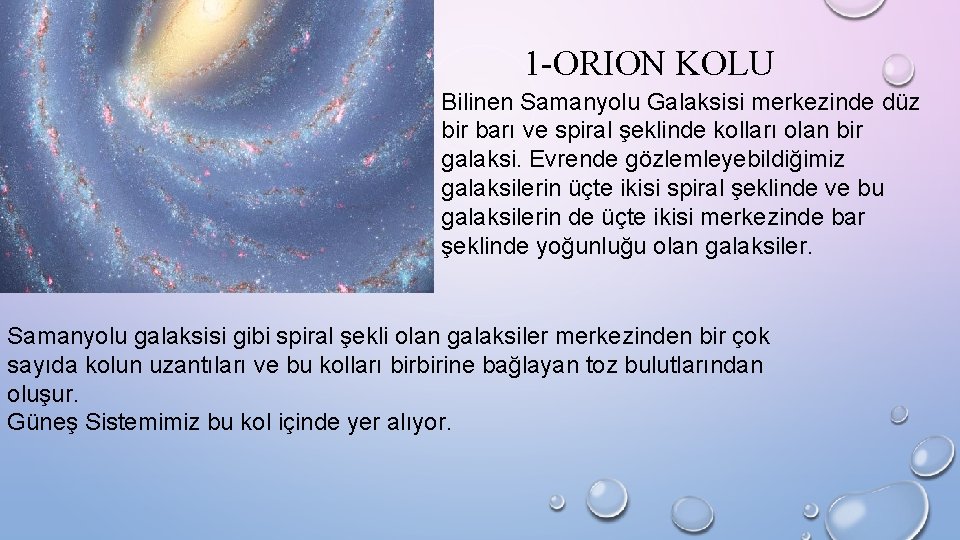 1-ORION KOLU

Bilinen Samanyolu Galaksisi merkezinde düz bir barı ve spiral şeklinde kolları olan bir galaksi. Evrende gözlemleyebildiğimiz galaksilerin üçte ikisi spiral şeklinde ve bu galaksilerin de üçte ikisi merkezinde bar şeklinde yoğunluğu olan galaksiler.

Samanyolu galaksisi gibi spiral şekli olan galaksiler merkezinden bir çok sayıda kolun uzantıları ve bu kolları birbirine bağlayan toz bulutlarından oluşur.
Güneş Sistemimiz bu kol içinde yer alıyor.